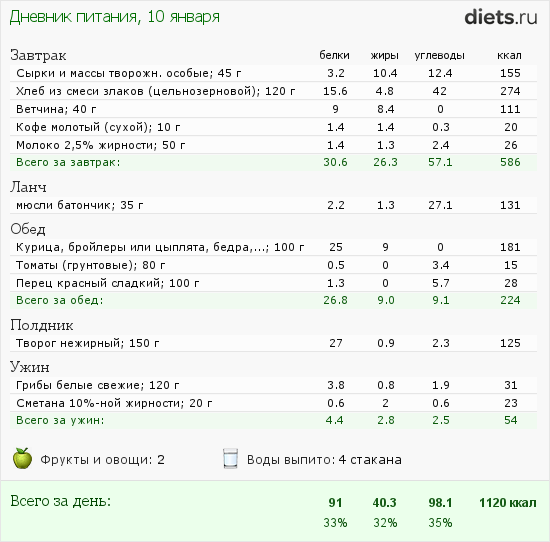 Дневник питания, 10 января

diets.ru

| Завтрак | белки | жиры | углеводы | ккал |
|---|---|---|---|---|
| Сырки и массы творожн. особые; 45 г | 3.2 | 10.4 | 12.4 | 155 |
| Хлеб из смеси злаков (цельнозерновой); 120 г | 15.6 | 4.8 | 42 | 274 |
| Ветчина; 40 г | 9 | 8.4 | 0 | 111 |
| Кофе молотый (сухой); 10 г | 1.4 | 1.4 | 0.3 | 20 |
| Молоко 2,5% жирности; 50 г | 1.4 | 1.3 | 2.4 | 26 |
| Всего за завтрак: | 30.6 | 26.3 | 57.1 | 586 |
| Ланч | | | | |
| мюсли батончик; 35 г | 2.2 | 1.3 | 27.1 | 131 |
| Обед | | | | |
| Курица, бройлеры или цыплята, бедра,...; 100 г | 25 | 9 | 0 | 181 |
| Томаты (грунтовые); 80 г | 0.5 | 0 | 3.4 | 15 |
| Перец красный сладкий; 100 г | 1.3 | 0 | 5.7 | 28 |
| Всего за обед: | 26.8 | 9.0 | 9.1 | 224 |
| Полдник | | | | |
| Творог нежирный; 150 г | 27 | 0.9 | 2.3 | 125 |
| Ужин | | | | |
| Грибы белые свежие; 120 г | 3.8 | 0.8 | 1.9 | 31 |
| Сметана 10%-ной жирности; 20 г | 0.6 | 2 | 0.6 | 23 |
| Всего за ужин: | 4.4 | 2.8 | 2.5 | 54 |

Фрукты и овощи: 2

Воды выпито: 4 стакана

| Всего за день: | 91 | 40.3 | 98.1 | 1120 ккал |
|---|---|---|---|---|
| | 33% | 32% | 35% | |